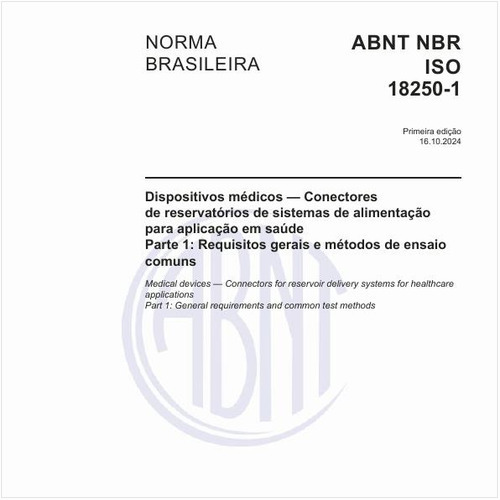 NORMA BRASILEIRA

ABNT NBR ISO 18250-1

Primeira edição
16.10.2024

Dispositivos médicos — Conectores de reservatórios de sistemas de alimentação para aplicação em saúde
Parte 1: Requisitos gerais e métodos de ensaio comuns

Medical devices — Connectors for reservoir delivery systems for healthcare applications
Part 1: General requirements and common test methods

ABNT